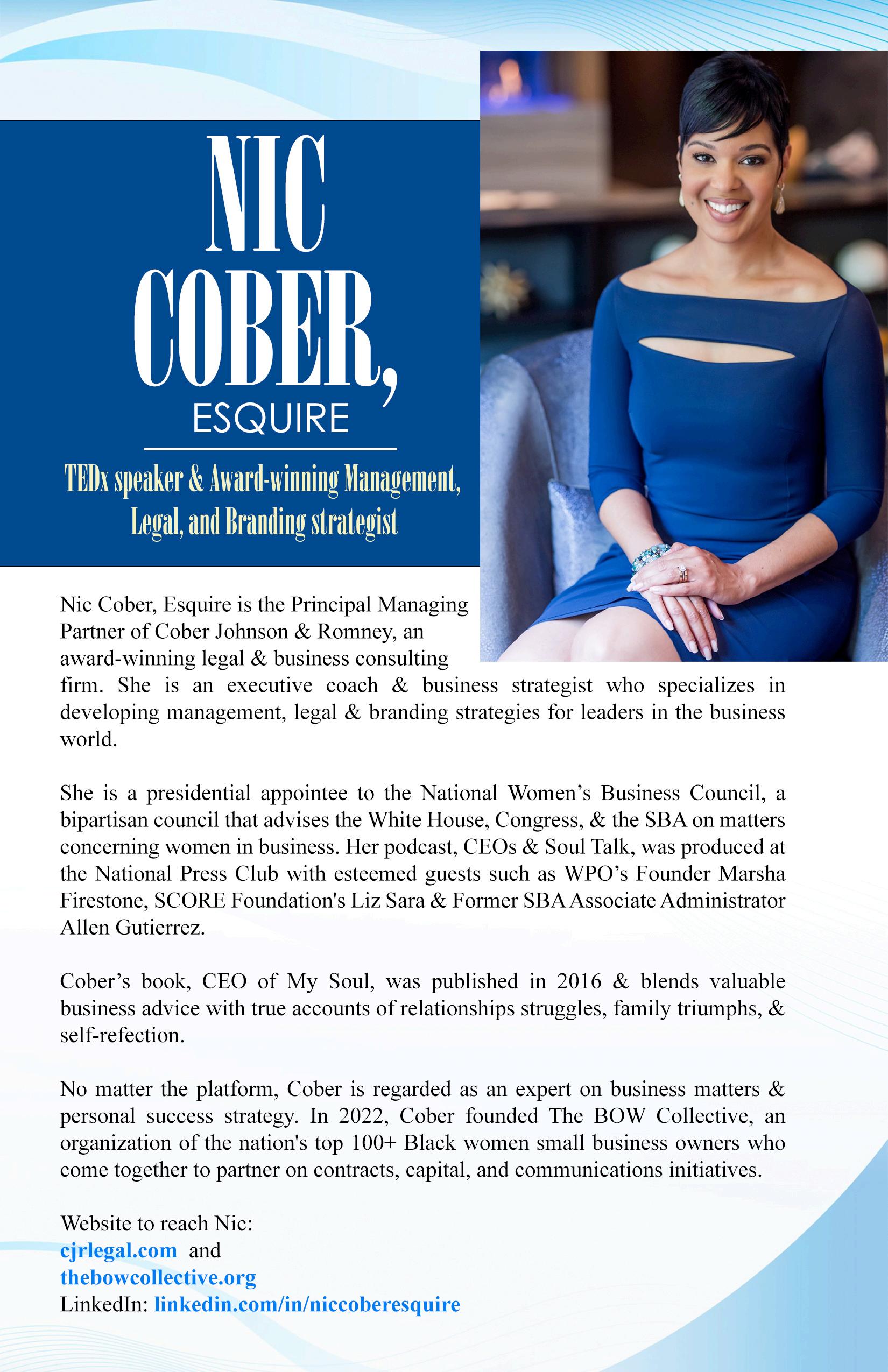 NIC COBER,

ESQUIRE

TEDx speaker & Award-winning Management, Legal, and Branding strategist

Nic Cober, Esquire is the Principal Managing Partner of Cober Johnson & Romney, an award-winning legal & business consulting firm. She is an executive coach & business strategist who specializes in developing management, legal & branding strategies for leaders in the business world.

She is a presidential appointee to the National Women's Business Council, a bipartisan council that advises the White House, Congress, & the SBA on matters concerning women in business. Her podcast, CEOs & Soul Talk, was produced at the National Press Club with esteemed guests such as WPO's Founder Marsha Firestone, SCORE Foundation's Liz Sara & Former SBA Associate Administrator Allen Gutierrez.

Cober's book, CEO of My Soul, was published in 2016 & blends valuable business advice with true accounts of relationships struggles, family triumphs, & self-refection.

No matter the platform, Cober is regarded as an expert on business matters & personal success strategy. In 2022, Cober founded The BOW Collective, an organization of the nation's top 100+ Black women small business owners who come together to partner on contracts, capital, and communications initiatives.

Website to reach Nic:
cjrlegal.com and
thebowcollective.org
LinkedIn: linkedin.com/in/niccoberesquire